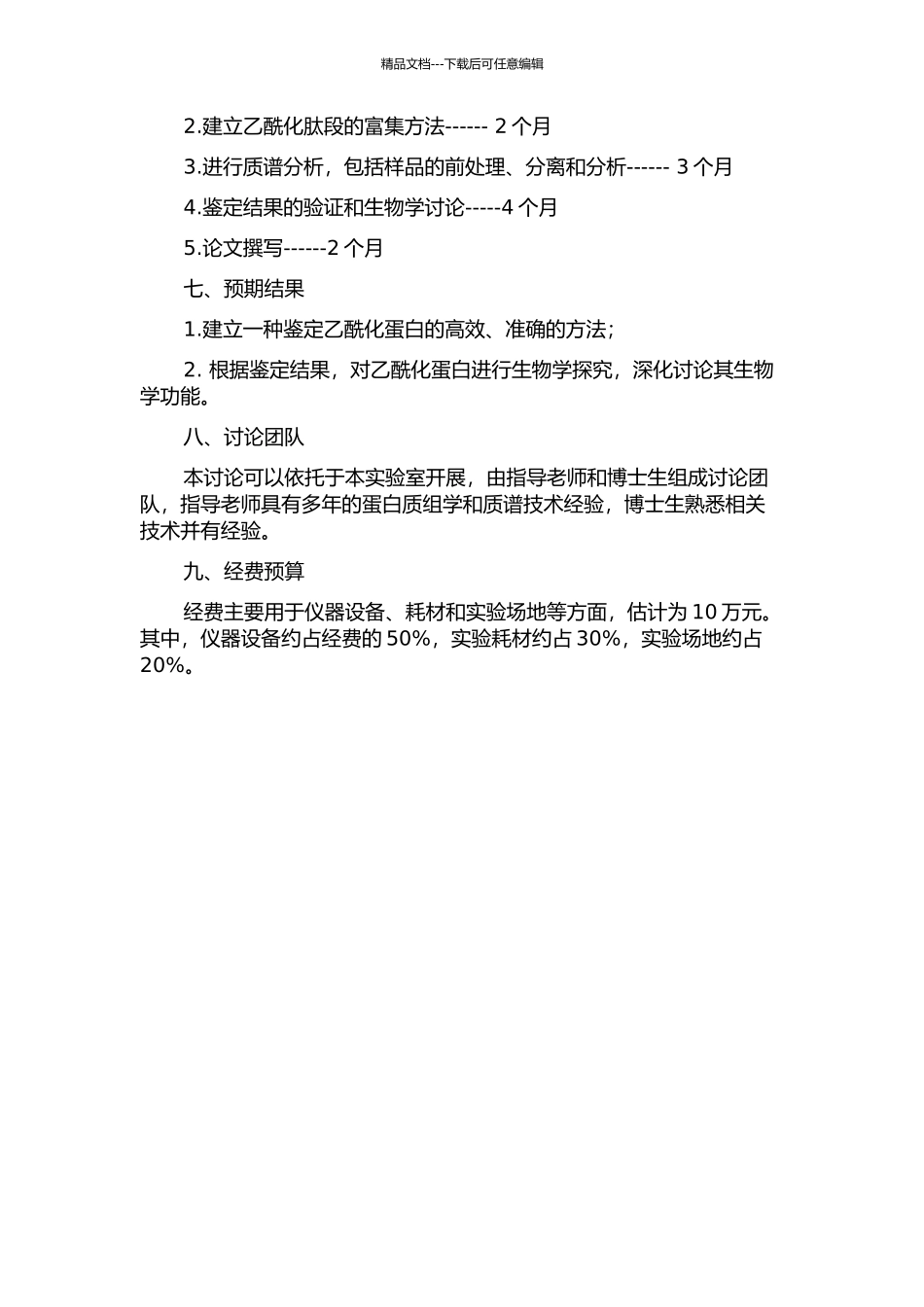 精品文档---下载后可任意编辑

2.建立乙酰化肽段的富集方法------ 2 个月

3.进行质谱分析，包括样品的前处理、分离和分析------ 3 个月

4.鉴定结果的验证和生物学讨论-----4 个月

5.论文撰写------2 个月

七、预期结果

1.建立一种鉴定乙酰化蛋白的高效、准确的方法；

2. 根据鉴定结果，对乙酰化蛋白进行生物学探究，深化讨论其生物学功能。

八、讨论团队

本讨论可以依托于本实验室开展，由指导老师和博士生组成讨论团队，指导老师具有多年的蛋白质组学和质谱技术经验，博士生熟悉相关技术并有经验。

九、经费预算

经费主要用于仪器设备、耗材和实验场地等方面，估计为 10 万元。其中，仪器设备约占经费的 50%，实验耗材约占 30%，实验场地约占 20%。